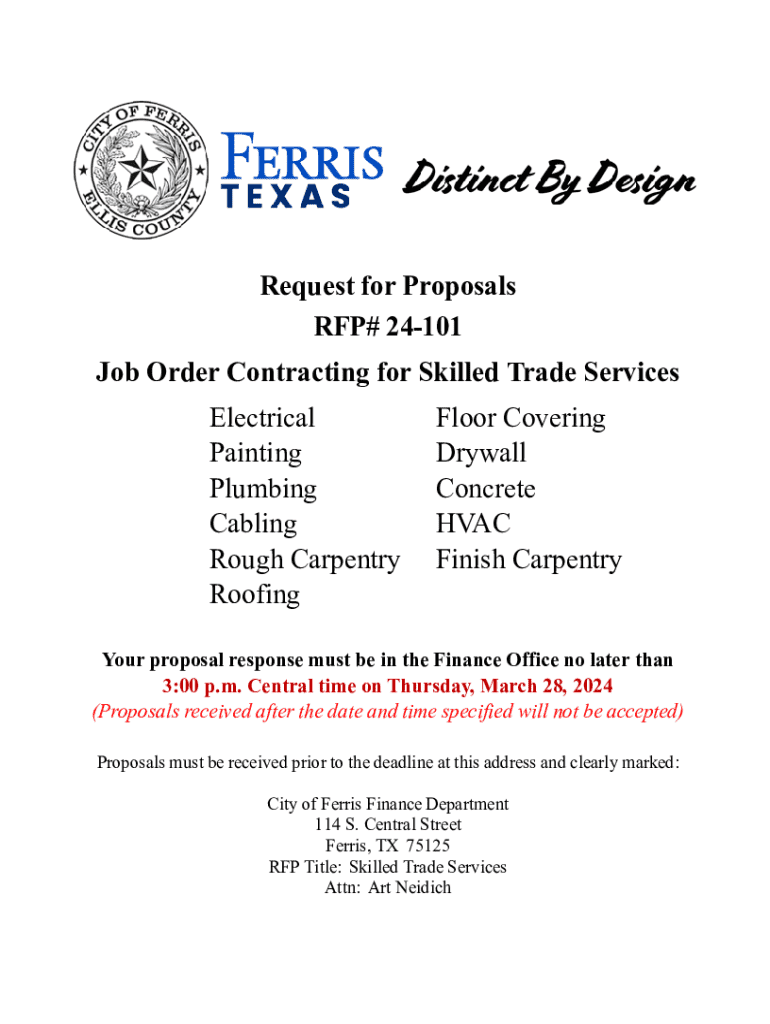 CITY OF FERRIS
ELLIS COUNTY

FERRIS
TEXAS
Distinct By Design

Request for Proposals
RFP# 24-101
Job Order Contracting for Skilled Trade Services

Electrical
Painting
Plumbing
Cabling
Rough Carpentry
Roofing

Floor Covering
Drywall
Concrete
HVAC
Finish Carpentry

Your proposal response must be in the Finance Office no later than 3:00 p.m. Central time on Thursday, March 28, 2024
(Proposals received after the date and time specified will not be accepted)

Proposals must be received prior to the deadline at this address and clearly marked:

City of Ferris Finance Department
114 S. Central Street
Ferris, TX 75125
RFP Title: Skilled Trade Services
Attn: Art Neidich